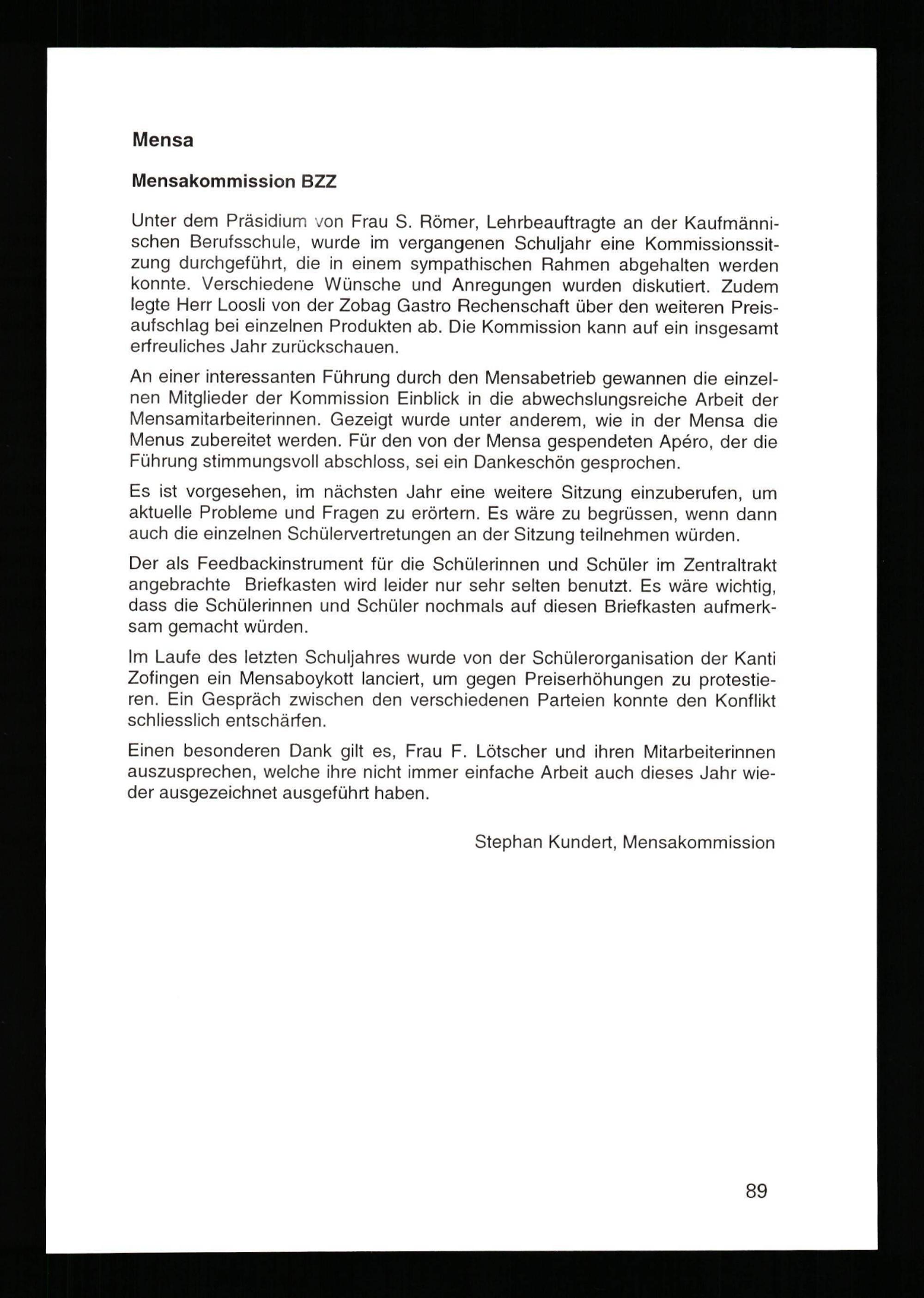 Mensa

Mensakommission BZZ

Unter dem Präsidium von Frau S. Römer, Lehrbeauftragte an der Kaufmännischen Berufsschule, wurde im vergangenen Schuljahr eine Kommissionssitzung durchgeführt, die in einem sympathischen Rahmen abgehalten werden konnte. Verschiedene Wünsche und Anregungen wurden diskutiert. Zudem legte Herr Loosli von der Zobag Gastro Rechenschaft über den weiteren Preisaufschlag bei einzelnen Produkten ab. Die Kommission kann auf ein insgesamt erfreuliches Jahr zurückschauen.

An einer interessanten Führung durch den Mensabetrieb gewannen die einzelnen Mitglieder der Kommission Einblick in die abwechslungsreiche Arbeit der Mensamitarbeiterinnen. Gezeigt wurde unter anderem, wie in der Mensa die Menus zubereitet werden. Für den von der Mensa gespendeten Apéro, der die Führung stimmungsvoll abschloss, sei ein Dankeschön gesprochen.

Es ist vorgesehen, im nächsten Jahr eine weitere Sitzung einzuberufen, um aktuelle Probleme und Fragen zu erörtern. Es wäre zu begrüssen, wenn dann auch die einzelnen Schülervertretungen an der Sitzung teilnehmen würden.

Der als Feedbackinstrument für die Schülerinnen und Schüler im Zentraltrakt angebrachte Briefkasten wird leider nur sehr selten benutzt. Es wäre wichtig, dass die Schülerinnen und Schüler nochmals auf diesen Briefkasten aufmerksam gemacht würden.

Im Laufe des letzten Schuljahres wurde von der Schülerorganisation der Kanti Zofingen ein Mensaboykott lanciert, um gegen Preiserhöhungen zu protestieren. Ein Gespräch zwischen den verschiedenen Parteien konnte den Konflikt schliesslich entschärfen.

Einen besonderen Dank gilt es, Frau F. Lötscher und ihren Mitarbeiterinnen auszusprechen, welche ihre nicht immer einfache Arbeit auch dieses Jahr wieder ausgezeichnet ausgeführt haben.

Stephan Kundert, Mensakommission

89